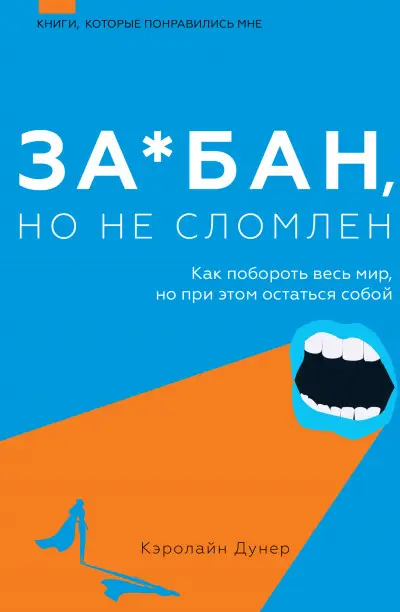 КНИГИ, КОТОРЫЕ ПОНРАВИЛИСЬ МНЕ

ЗА*БАН,
НО НЕ СЛОМЛЕН

Как побороть весь мир, но при этом остаться собой

Кэролайн Дунер